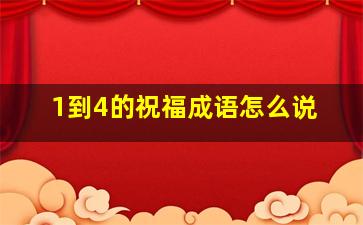 1到4的祝福成语怎么说